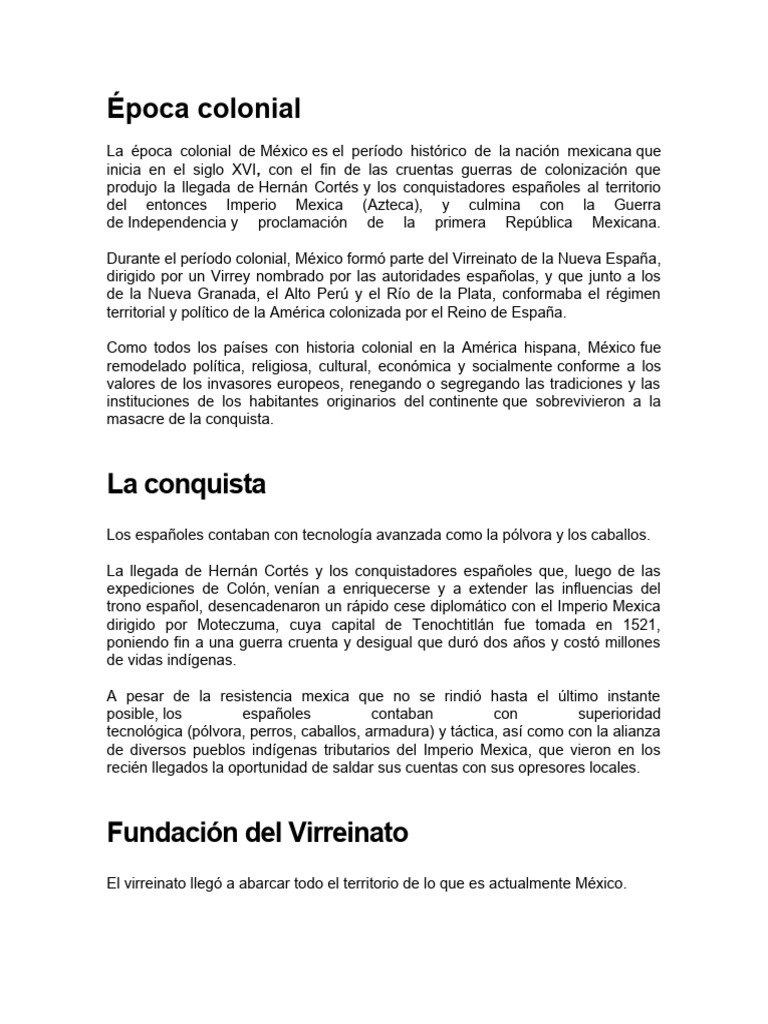 Época colonial

La época colonial de México es el período histórico de la nación mexicana que inicia en el siglo XVI, con el fin de las cruentas guerras de colonización que produjo la llegada de Hernán Cortés y los conquistadores españoles al territorio del entonces Imperio Mexica (Azteca), y culmina con la Guerra de Independencia y proclamación de la primera República Mexicana.

Durante el período colonial, México formó parte del Virreinato de la Nueva España, dirigido por un Virrey nombrado por las autoridades españolas, y que junto a los de la Nueva Granada, el Alto Perú y el Río de la Plata, conformaba el régimen territorial y político de la América colonizada por el Reino de España.

Como todos los países con historia colonial en la América hispana, México fue remodelado política, religiosa, cultural, económica y socialmente conforme a los valores de los invasores europeos, renegando o segregando las tradiciones y las instituciones de los habitantes originarios del continente que sobrevivieron a la masacre de la conquista.

La conquista

Los españoles contaban con tecnología avanzada como la pólvora y los caballos.

La llegada de Hernán Cortés y los conquistadores españoles que, luego de las expediciones de Colón, venían a enriquecerse y a extender las influencias del trono español, desencadenaron un rápido cese diplomático con el Imperio Mexica dirigido por Moteczuma, cuya capital de Tenochtitlán fue tomada en 1521, poniendo fin a una guerra cruenta y desigual que duró dos años y costó millones de vidas indígenas.

A pesar de la resistencia mexica que no se rindió hasta el último instante posible, los españoles contaban con superioridad tecnológica (pólvora, perros, caballos, armadura) y táctica, así como con la alianza de diversos pueblos indígenas tributarios del Imperio Mexica, que vieron en los recién llegados la oportunidad de saldar sus cuentas con sus opresores locales.

Fundación del Virreinato

El virreinato llegó a abarcar todo el territorio de lo que es actualmente México.